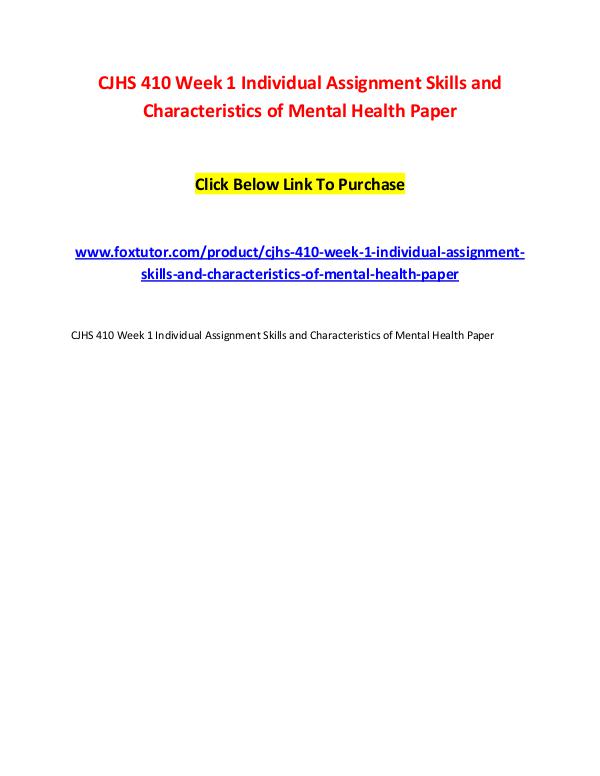 CJHS 410 Week 1 Individual Assignment Skills and Characteristics of Mental Health Paper

Click Below Link To Purchase

www.foxtutor.com/product/cjhs-410-week-1-individual-assignment-skills-and-characteristics-of-mental-health-paper

CJHS 410 Week 1 Individual Assignment Skills and Characteristics of Mental Health Paper